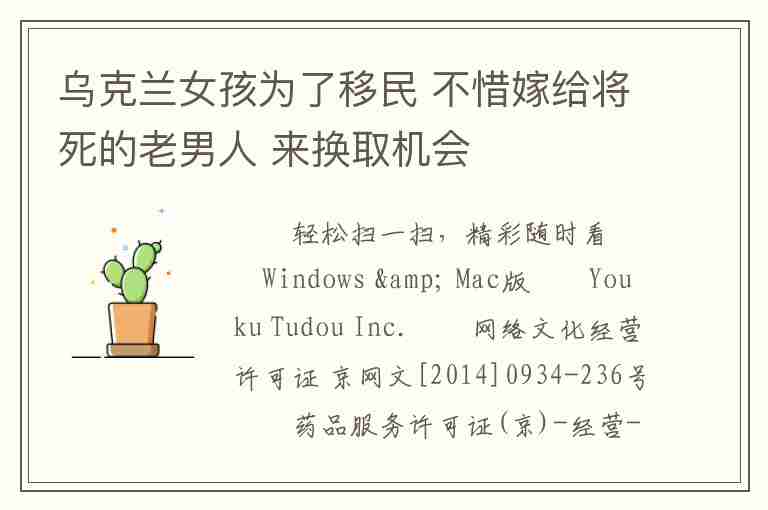 乌克兰女孩为了移民 不惜嫁给将死的老男人 来换取机会

轻松扫一扫，精彩随时看 Windows &amp; Mac版 Youku Tudou Inc. 网络文化经营许可证 京网文[2014]0934-236号 药品服务许可证(京)-经营-